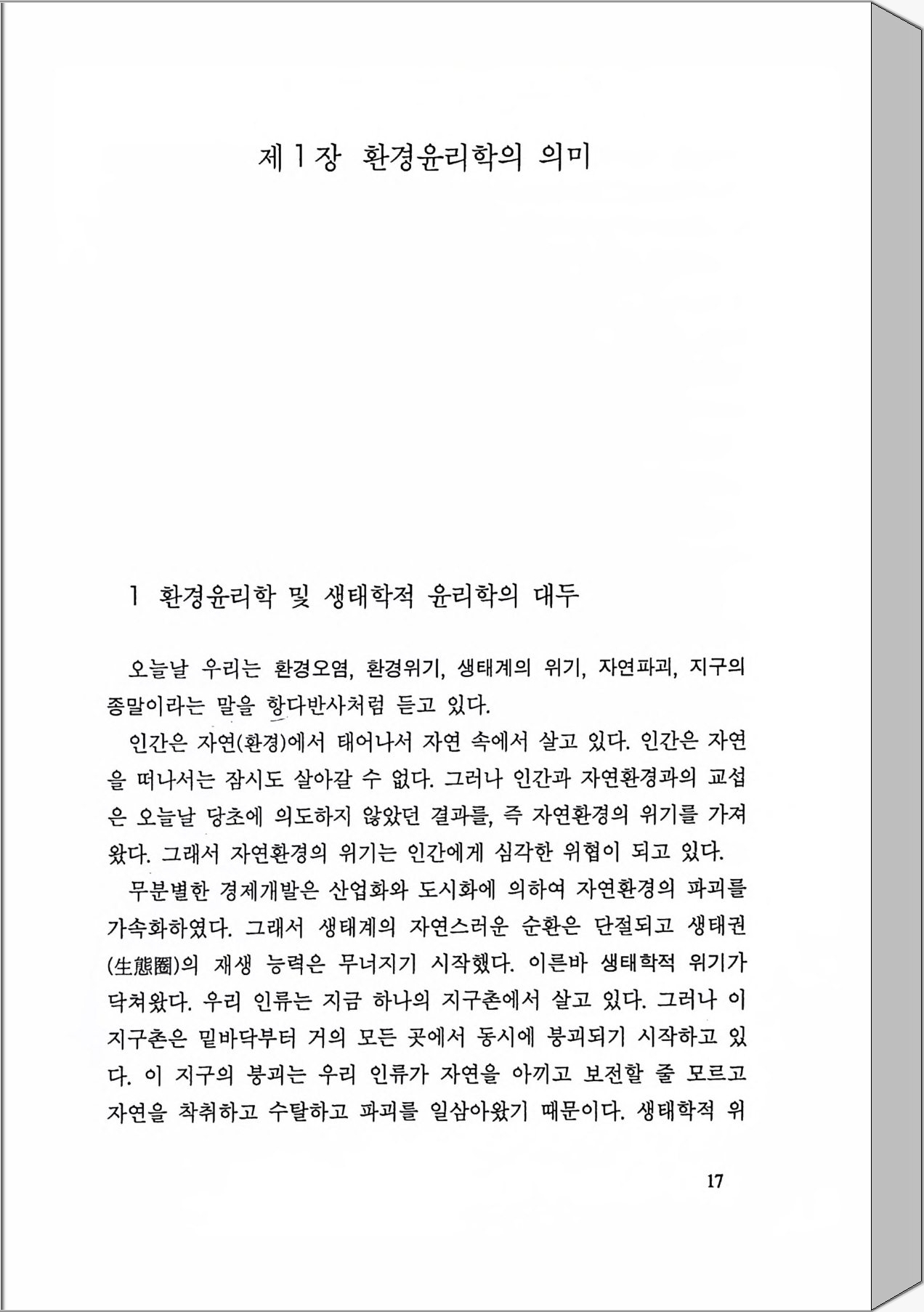 제 1 장 환경윤리학의 의미

1 환경윤리학 및 생태학적 윤리학의 대두

오늘날 우리는 환경오염, 환경위기, 생태계의 위기, 자연파괴, 지구의 종말이라는 말을 항다반사처럼 듣고 있다.

인간은 자연(환경)에서 태어나서 자연 속에서 살고 있다. 인간은 자연을 떠나서는 잠시도 살아갈 수 없다. 그러나 인간과 자연환경과의 교섭은 오늘날 당초에 의도하지 않았던 결과를, 즉 자연환경의 위기를 가져왔다. 그래서 자연환경의 위기는 인간에게 심각한 위협이 되고 있다.

무분별한 경제개발은 산업화와 도시화에 의하여 자연환경의 파괴를 가속화하였다. 그래서 생태계의 자연스러운 순환은 단절되고 생태권(生態圈)의 재생 능력은 무너지기 시작했다. 이른바 생태학적 위기가 닥쳐왔다. 우리 인류는 지금 하나의 지구촌에서 살고 있다. 그러나 이 지구촌은 밑바닥부터 거의 모든 곳에서 동시에 붕괴되기 시작하고 있다. 이 지구의 붕괴는 우리 인류가 자연을 아끼고 보전할 줄 모르고 자연을 착취하고 수탈하고 파괴를 일삼아왔기 때문이다. 생태학적 위

17